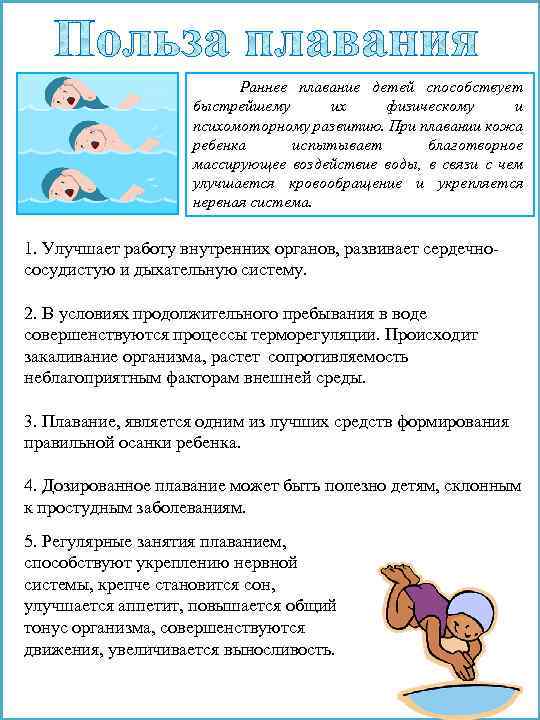 Польза плавания

Раннее плавание детей способствует быстрейшему их физическому и психомоторному развитию. При плавании кожа ребенка испытывает благотворное массирующее воздействие воды, в связи с чем улучшается кровообращение и укрепляется нервная система.

1. Улучшает работу внутренних органов, развивает сердечно-сосудистую и дыхательную систему.

2. В условиях продолжительного пребывания в воде совершенствуются процессы терморегуляции. Происходит закаливание организма, растет сопротивляемость неблагоприятным факторам внешней среды.

3. Плавание, является одним из лучших средств формирования правильной осанки ребенка.

4. Дозированное плавание может быть полезно детям, склонным к простудным заболеваниям.

5. Регулярные занятия плаванием, способствуют укреплению нервной системы, крепче становится сон, улучшается аппетит, повышается общий тонус организма, совершенствуются движения, увеличивается выносливость.